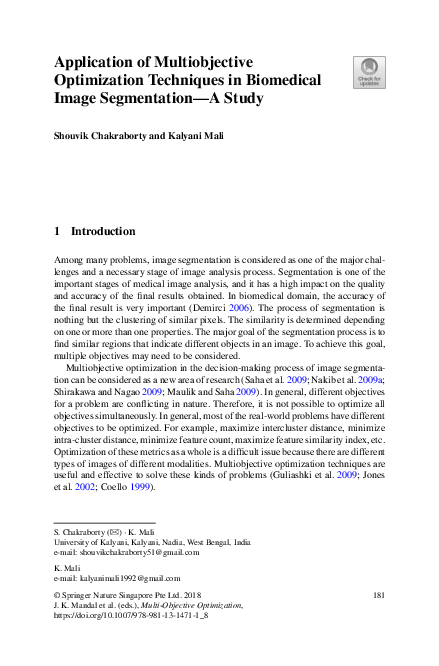 Application of Multiobjective Optimization Techniques in Biomedical Image Segmentation—A Study

Check for updates

Shouvik Chakraborty and Kalyani Mali

1 Introduction

Among many problems, image segmentation is considered as one of the major challenges and a necessary stage of image analysis process. Segmentation is one of the important stages of medical image analysis, and it has a high impact on the quality and accuracy of the final results obtained. In biomedical domain, the accuracy of the final result is very important (Demirci 2006). The process of segmentation is nothing but the clustering of similar pixels. The similarity is determined depending on one or more than one properties. The major goal of the segmentation process is to find similar regions that indicate different objects in an image. To achieve this goal, multiple objectives may need to be considered.

Multiobjective optimization in the decision-making process of image segmentation can be considered as a new area of research (Saha et al. 2009; Nakib et al. 2009a; Shirakawa and Nagao 2009; Maulik and Saha 2009). In general, different objectives for a problem are conflicting in nature. Therefore, it is not possible to optimize all objectives simultaneously. In general, most of the real-world problems have different objectives to be optimized. For example, maximize intercluster distance, minimize intra-cluster distance, minimize feature count, maximize feature similarity index, etc. Optimization of these metrics as a whole is a difficult issue because there are different types of images of different modalities. Multiobjective optimization techniques are useful and effective to solve these kinds of problems (Guliashki et al. 2009; Jones et al. 2002; Coello 1999).

S. Chakraborty (✉) · K. Mali
University of Kalyani, Kalyani, Nadia, West Bengal, India
e-mail: shouvikchakraborty51@gmail.com

K. Mali
e-mail: kalyanimali1992@gmail.com

© Springer Nature Singapore Pte Ltd. 2018
J. K. Mandal et al. (eds.), Multi-Objective Optimization,
https://doi.org/10.1007/978-981-13-1471-1_8

181